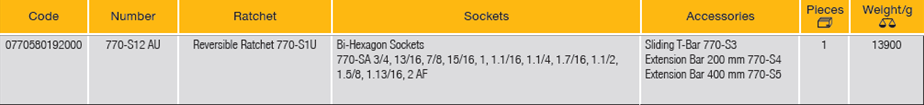 | Code | Number | Ratchet | Sockets | Accessories | Pieces | Weight/g |
|---|---|---|---|---|---|---|
| 0770580192000 | 770-S12 AU | Reversible Ratchet 770-S1U | Bi-Hexagon Sockets 770-SA 3/4, 13/16, 7/8, 15/16, 1, 1.1/16, 1.1/4, 1.7/16, 1.1/2, 1.5/8, 1.13/16, 2 AF | Sliding T-Bar 770-S3 Extension Bar 200 mm 770-S4 Extension Bar 400 mm 770-S5 | 1 | 13900 |